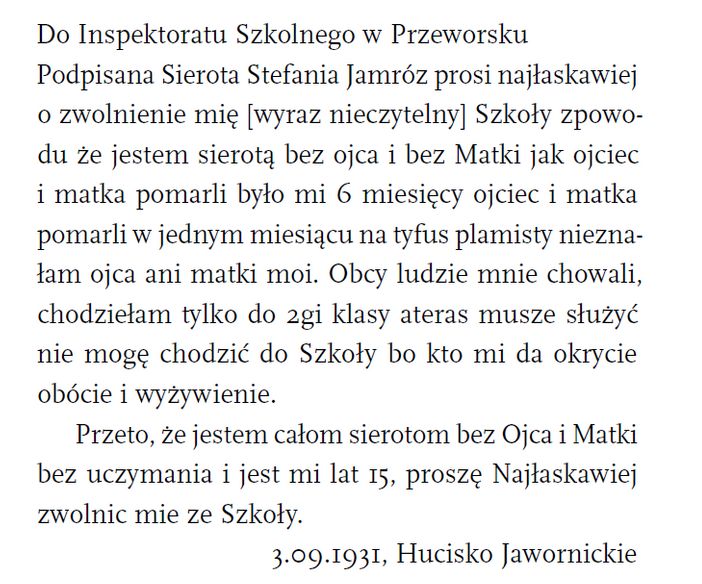 Do Inspektoratu Szkolnego w Przeworsku
Podpisana Sierota Stefania Jamróz prosi najłaskawiej o zwolnienie mię [wyraz nieczytelny] Szkoły zpowodu że jestem sierotą bez ojca i bez Matki jak ojciec i matka pomarli było mi 6 miesięcy ojciec i matka pomarli w jednym miesiącu na tyfus plamisty nieznałam ojca ani matki moi. Obcy ludzie mnie chowali, chodziełam tylko do 2gi klasy ateras musze służyć nie mogę chodzić do Szkoły bo kto mi da okrycie obócie i wyżywienie.

Przeto, że jestem całom sierotom bez Ojca i Matki bez uczymania i jest mi lat 15, proszę Najłaskawiej zwolnic mie ze Szkoły.

3.09.1931, Hucisko Jawornickie